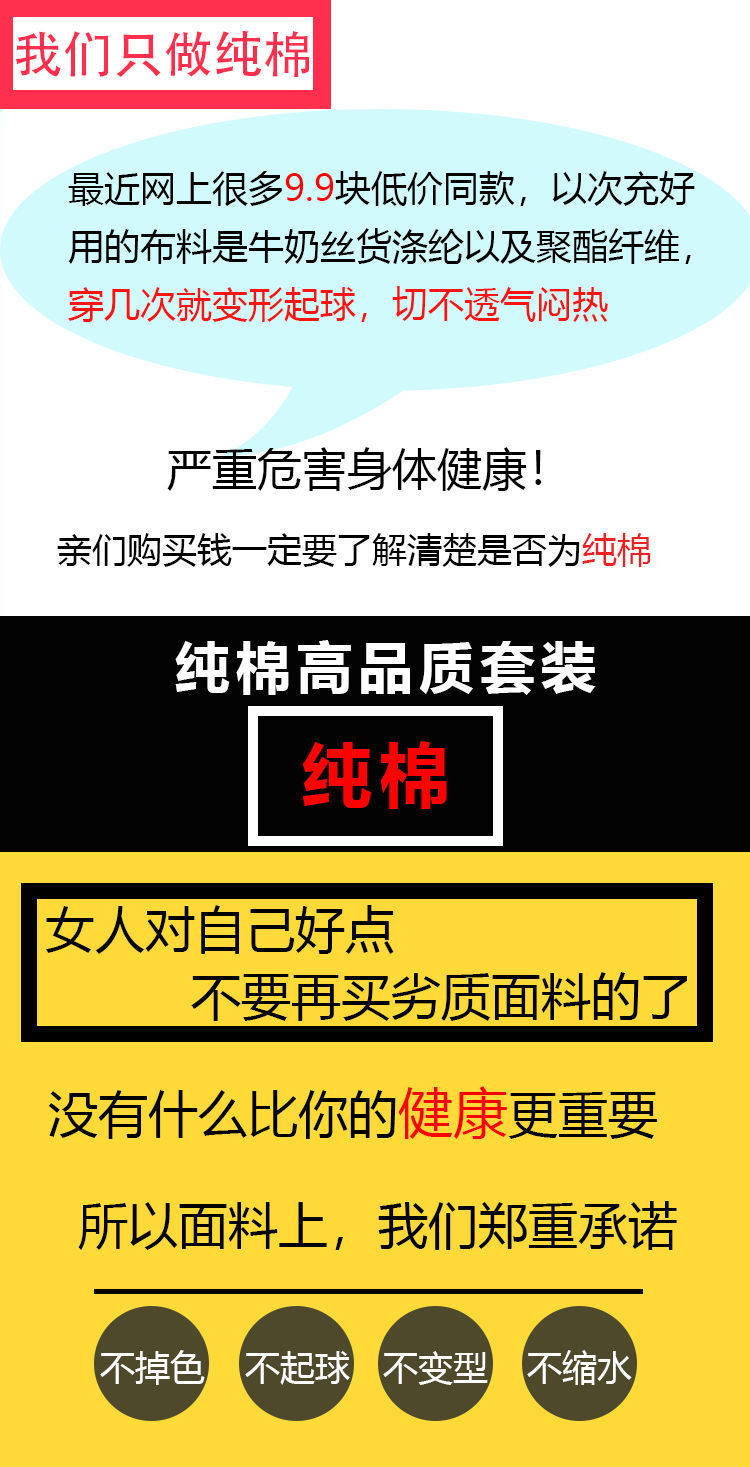 我们只做纯棉

最近网上很多9.9块低价同款，以次充好用的布料是牛奶丝货涤纶以及聚酯纤维，穿几次就变形起球，切不透气闷热

严重危害身体健康！

亲们购买钱一定要了解清楚是否为纯棉

纯棉高品质套装

纯棉

女人对自己好点
不要再买劣质面料的了

没有什么比你的健康更重要

所以面料上，我们郑重承诺

不掉色 不起球 不变型 不缩水